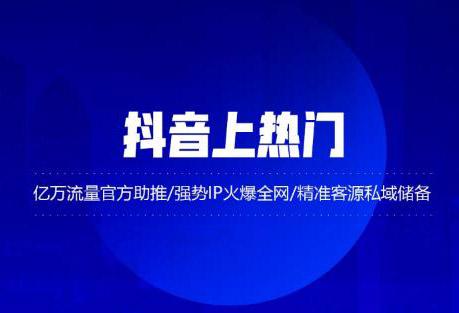 抖音上热门

亿万流量官方助推/强势IP火爆全网/精准客源私域储备